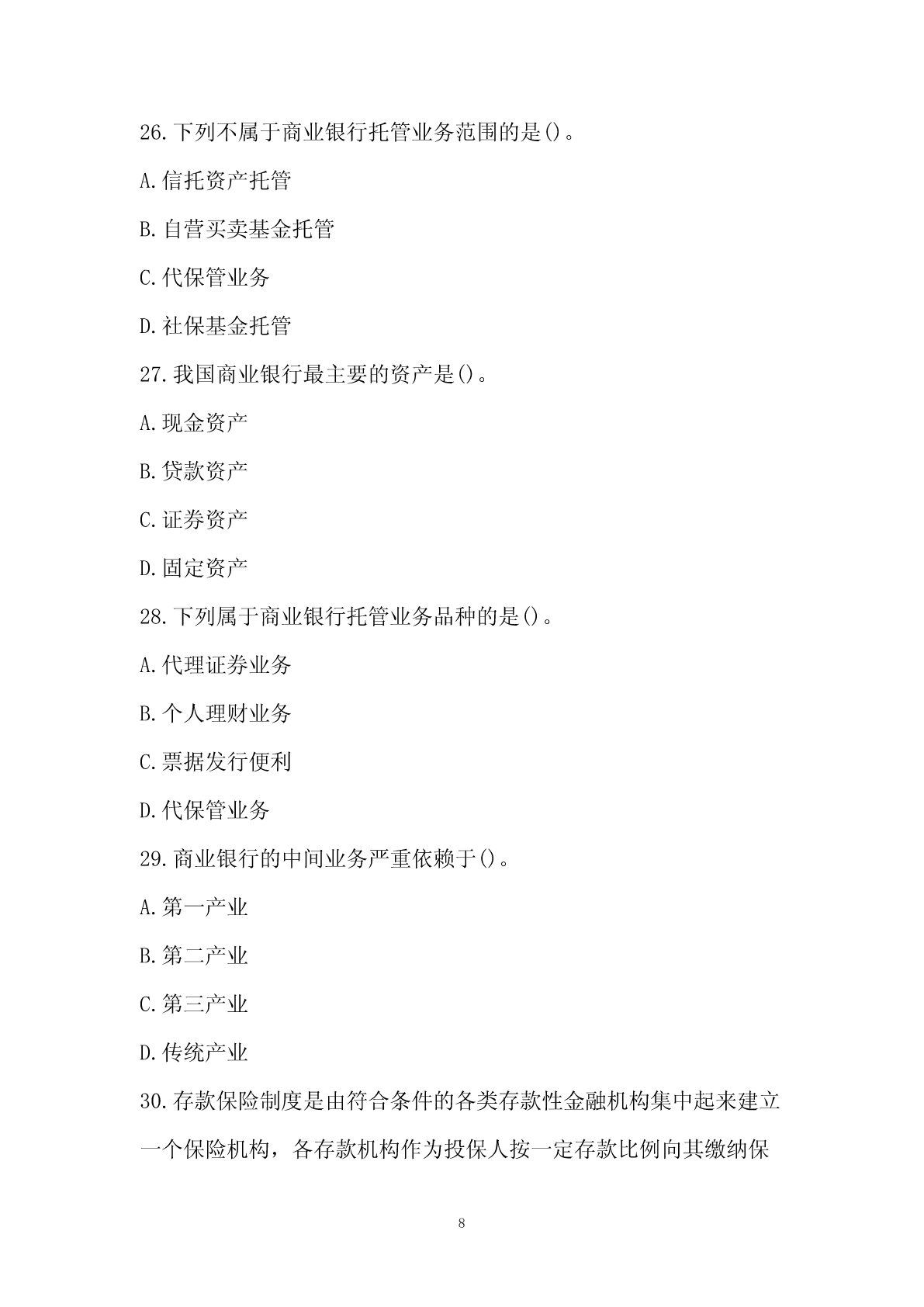 26.下列不属于商业银行托管业务范围的是()。

A.信托资产托管

B.自营买卖基金托管

C.代保管业务

D.社保基金托管

27.我国商业银行最主要的资产是()。

A.现金资产

B.贷款资产

C.证券资产

D.固定资产

28.下列属于商业银行托管业务品种的是()。

A.代理证券业务

B.个人理财业务

C.票据发行便利

D.代保管业务

29.商业银行的中间业务严重依赖于()。

A.第一产业

B.第二产业

C.第三产业

D.传统产业

30.存款保险制度是由符合条件的各类存款性金融机构集中起来建立一个保险机构，各存款机构作为投保人按一定存款比例向其缴纳保

8